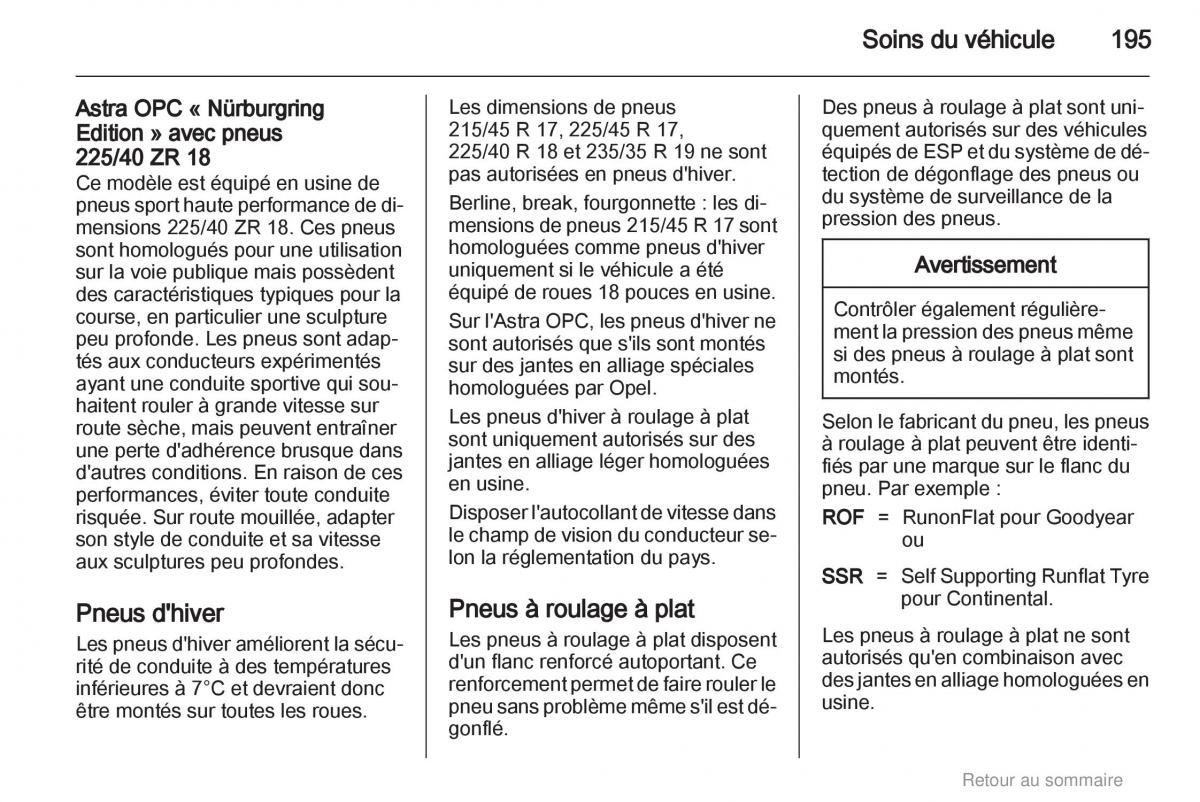 Soins du véhicule 195

Astra OPC « Nürburgring Edition » avec pneus 225/40 ZR 18
Ce modèle est équipé en usine de pneus sport haute performance de dimensions 225/40 ZR 18. Ces pneus sont homologués pour une utilisation sur la voie publique mais possèdent des caractéristiques typiques pour la course, en particulier une sculpture peu profonde. Les pneus sont adaptés aux conducteurs expérimentés ayant une conduite sportive qui souhaitent rouler à grande vitesse sur route sèche, mais peuvent entraîner une perte d'adhérence brusque dans d'autres conditions. En raison de ces performances, éviter toute conduite risquée. Sur route mouillée, adapter son style de conduite et sa vitesse aux sculptures peu profondes.

Pneus d'hiver
Les pneus d'hiver améliorent la sécurité de conduite à des températures inférieures à 7°C et devraient donc être montés sur toutes les roues.

Les dimensions de pneus 215/45 R 17, 225/45 R 17, 225/40 R 18 et 235/35 R 19 ne sont pas autorisées en pneus d'hiver.

Berline, break, fourgonnette : les dimensions de pneus 215/45 R 17 sont homologuées comme pneus d'hiver uniquement si le véhicule a été équipé de roues 18 pouces en usine.

Sur l'Astra OPC, les pneus d'hiver ne sont autorisés que s'ils sont montés sur des jantes en alliage spéciales homologuées par Opel.

Les pneus d'hiver à roulage à plat sont uniquement autorisés sur des jantes en alliage léger homologuées en usine.

Disposer l'autocollant de vitesse dans le champ de vision du conducteur selon la réglementation du pays.

Pneus à roulage à plat
Les pneus à roulage à plat disposent d'un flanc renforcé autoportant. Ce renforcement permet de faire rouler le pneu sans problème même s'il est dégonflé.

Des pneus à roulage à plat sont uniquement autorisés sur des véhicules équipés de ESP et du système de détection de dégonflage des pneus ou du système de surveillance de la pression des pneus.

Avertissement

Contrôler également régulièrement la pression des pneus même si des pneus à roulage à plat sont montés.

Selon le fabricant du pneu, les pneus à roulage à plat peuvent être identifiés par une marque sur le flanc du pneu. Par exemple :

ROF = RunonFlat pour Goodyear ou

SSR = Self Supporting Runflat Tyre pour Continental.

Les pneus à roulage à plat ne sont autorisés qu'en combinaison avec des jantes en alliage homologuées en usine.

Retour au sommaire